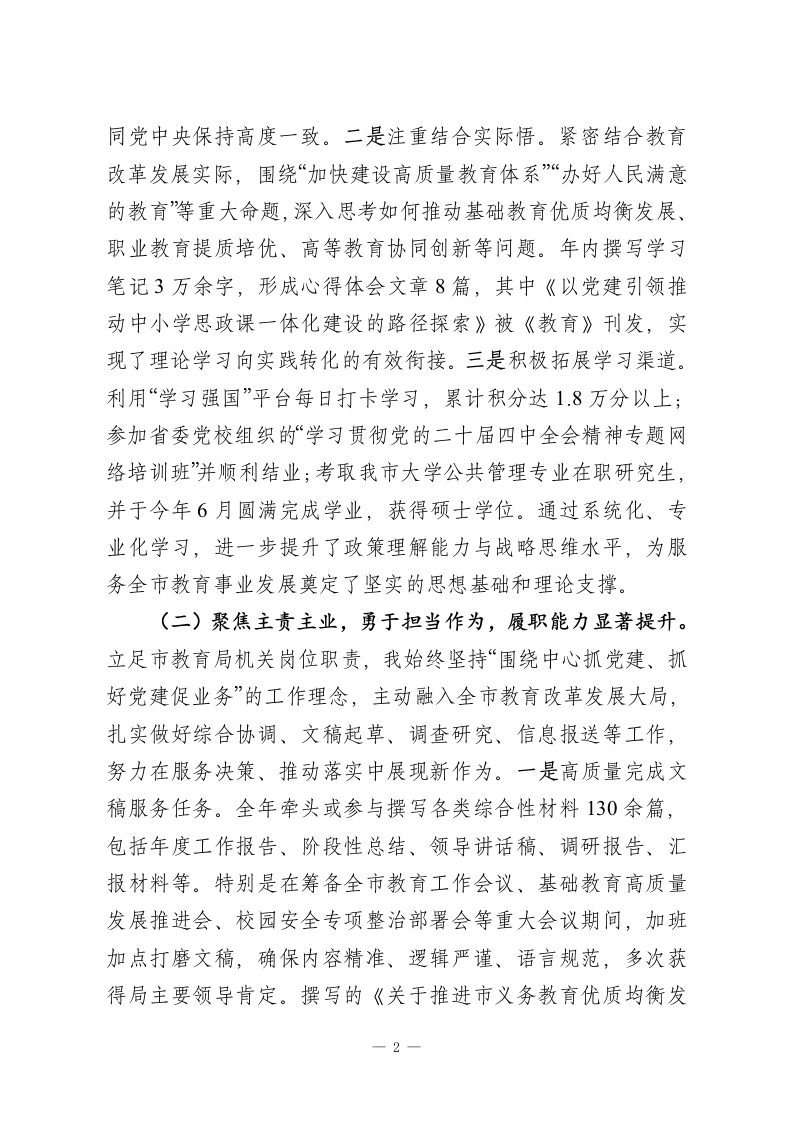 同党中央保持高度一致。二是注重结合实际悟。紧密结合教育改革发展实际，围绕“加快建设高质量教育体系”“办好人民满意的教育”等重大命题，深入思考如何推动基础教育优质均衡发展、职业教育提质培优、高等教育协同创新等问题。年内撰写学习笔记3万余字，形成心得体会文章8篇，其中《以党建引领推动中小学思政课一体化建设的路径探索》被《教育》刊发，实现了理论学习向实践转化的有效衔接。三是积极拓展学习渠道。利用“学习强国”平台每日打卡学习，累计积分达1.8万分以上；参加省委党校组织的“学习贯彻党的二十届四中全会精神专题网络培训班”并顺利结业；考取我市大学公共管理专业在职研究生，并于今年6月圆满完成学业，获得硕士学位。通过系统化、专业化学习，进一步提升了政策理解能力与战略思维水平，为服务全市教育事业发展奠定了坚实的思想基础和理论支撑。

（二）聚焦主责主业，勇于担当作为，履职能力显著提升。立足市教育局机关岗位职责，我始终坚持“围绕中心抓党建、抓好党建促业务”的工作理念，主动融入全市教育改革发展大局，扎实做好综合协调、文稿起草、调查研究、信息报送等工作，努力在服务决策、推动落实中展现新作为。一是高质量完成文稿服务任务。全年牵头或参与撰写各类综合性材料130余篇，包括年度工作报告、阶段性总结、领导讲话稿、调研报告、汇报材料等。特别是在筹备全市教育工作会议、基础教育高质量发展推进会、校园安全专项整治部署会等重大会议期间，加班加点打磨文稿，确保内容精准、逻辑严谨、语言规范，多次获得局主要领导肯定。撰写的《关于推进市义务教育优质均衡发

— 2 —